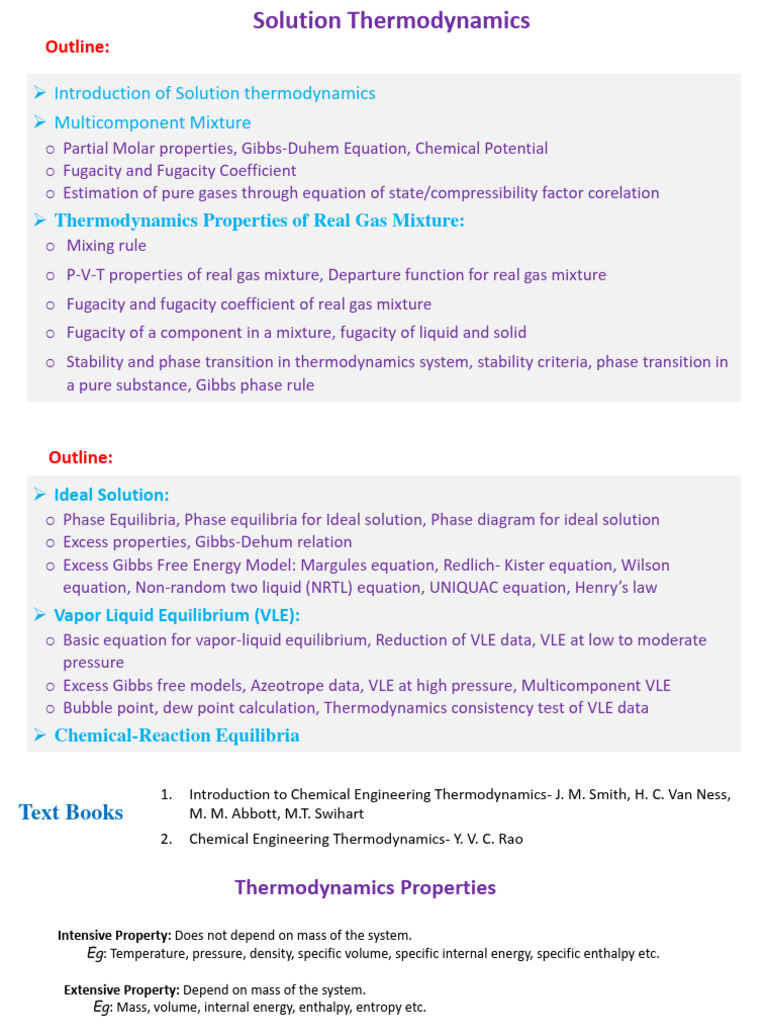 Solution Thermodynamics

Outline:

➢ Introduction of Solution thermodynamics
➢ Multicomponent Mixture
o Partial Molar properties, Gibbs-Duhem Equation, Chemical Potential
o Fugacity and Fugacity Coefficient
o Estimation of pure gases through equation of state/compressibility factor corelation
➢ Thermodynamics Properties of Real Gas Mixture:
o Mixing rule
o P-V-T properties of real gas mixture, Departure function for real gas mixture
o Fugacity and fugacity coefficient of real gas mixture
o Fugacity of a component in a mixture, fugacity of liquid and solid
o Stability and phase transition in thermodynamics system, stability criteria, phase transition in a pure substance, Gibbs phase rule

Outline:

➢ Ideal Solution:
o Phase Equilibria, Phase equilibria for Ideal solution, Phase diagram for ideal solution
o Excess properties, Gibbs-Dehum relation
o Excess Gibbs Free Energy Model: Margules equation, Redlich- Kister equation, Wilson equation, Non-random two liquid (NRTL) equation, UNIQUAC equation, Henry's law
➢ Vapor Liquid Equilibrium (VLE):
o Basic equation for vapor-liquid equilibrium, Reduction of VLE data, VLE at low to moderate pressure
o Excess Gibbs free models, Azeotrope data, VLE at high pressure, Multicomponent VLE
o Bubble point, dew point calculation, Thermodynamics consistency test of VLE data
➢ Chemical-Reaction Equilibria

Text Books

1. Introduction to Chemical Engineering Thermodynamics- J. M. Smith, H. C. Van Ness, M. M. Abbott, M.T. Swihart
2. Chemical Engineering Thermodynamics- Y. V. C. Rao

Thermodynamics Properties

Intensive Property: Does not depend on mass of the system.
Eg: Temperature, pressure, density, specific volume, specific internal energy, specific enthalpy etc.

Extensive Property: Depend on mass of the system.
Eg: Mass, volume, internal energy, enthalpy, entropy etc.